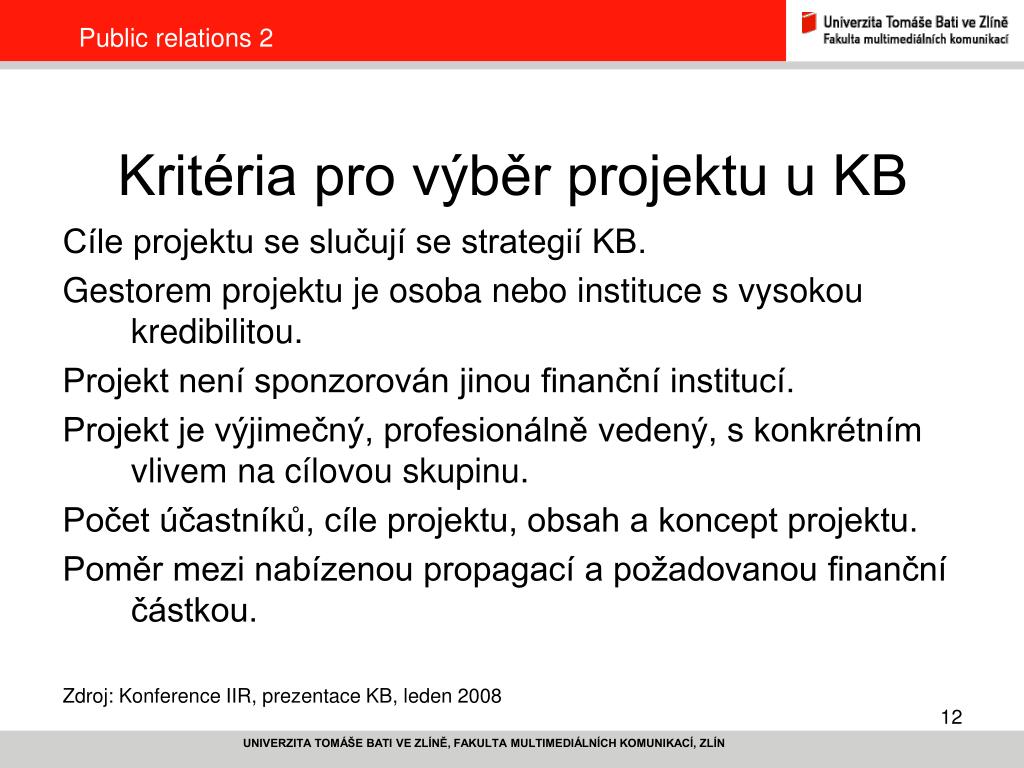 Public relations 2

Univerzita Tomáše Bati ve Zlíně
Fakulta multimediálních komunikací

Kritéria pro výběr projektu u KB

Cíle projektu se slučují se strategií KB.

Gestorem projektu je osoba nebo instituce s vysokou kredibilitou.

Projekt není sponzorován jinou finanční institucí.

Projekt je výjimečný, profesionálně vedený, s konkrétním vlivem na cílovou skupinu.

Počet účastníků, cíle projektu, obsah a koncept projektu.

Poměr mezi nabízenou propagací a požadovanou finanční částkou.

Zdroj: Konference IIR, prezentace KB, leden 2008

12

UNIVERZITA TOMÁŠE BATI VE ZLÍNĚ, FAKULTA MULTIMEDIÁLNÍCH KOMUNIKACÍ, ZLÍN